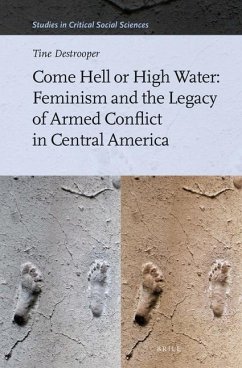 Studies in Critical Social Sciences

Tine Destrooper

Come Hell or High Water: Feminism and the Legacy of Armed Conflict in Central America

BRILL